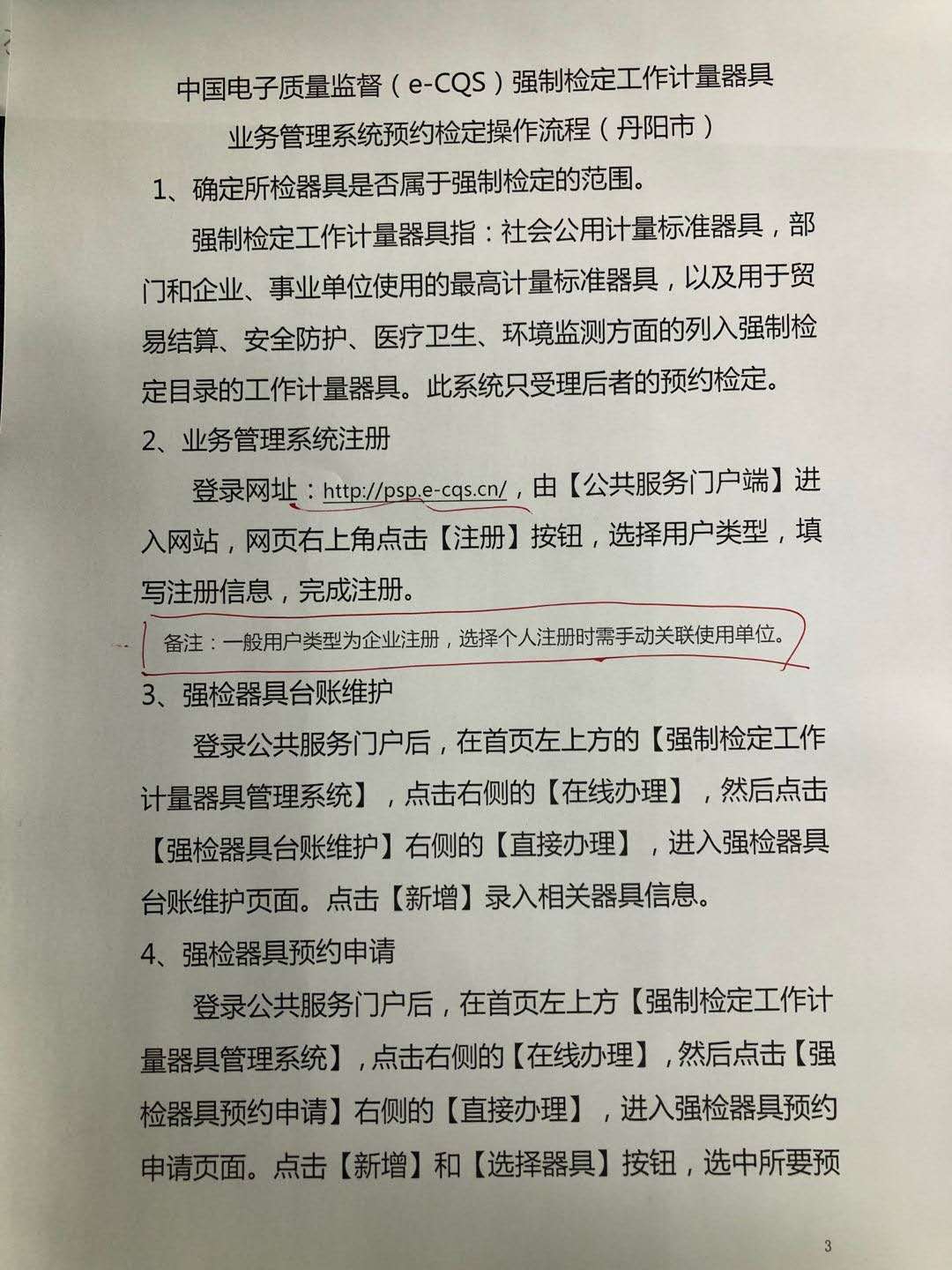 中国电子质量监督（e-CQS）强制检定工作计量器具
业务管理系统预约检定操作流程（丹阳市）

1、确定所检器具是否属于强制检定的范围。

强制检定工作计量器具指：社会公用计量标准器具，部门和企业、事业单位使用的最高计量标准器具，以及用于贸易结算、安全防护、医疗卫生、环境监测方面的列入强制检定目录的工作计量器具。此系统只受理后者的预约检定。

2、业务管理系统注册

登录网址：http://psp.e-cqs.cn/，由【公共服务门户端】进入网站，网页右上角点击【注册】按钮，选择用户类型，填写注册信息，完成注册。

备注：一般用户类型为企业注册，选择个人注册时需手动关联使用单位。

3、强检器具台账维护

登录公共服务门户后，在首页左上方的【强制检定工作计量器具管理系统】，点击右侧的【在线办理】，然后点击【强检器具台账维护】右侧的【直接办理】，进入强检器具台账维护页面。点击【新增】录入相关器具信息。

4、强检器具预约申请

登录公共服务门户后，在首页左上方【强制检定工作计量器具管理系统】，点击右侧的【在线办理】，然后点击【强检器具预约申请】右侧的【直接办理】，进入强检器具预约申请页面。点击【新增】和【选择器具】按钮，选中所要预

3